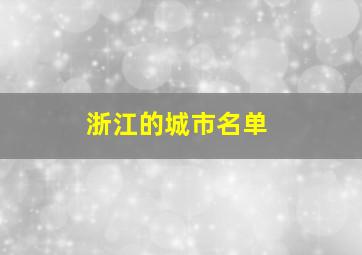 浙江的城市名单